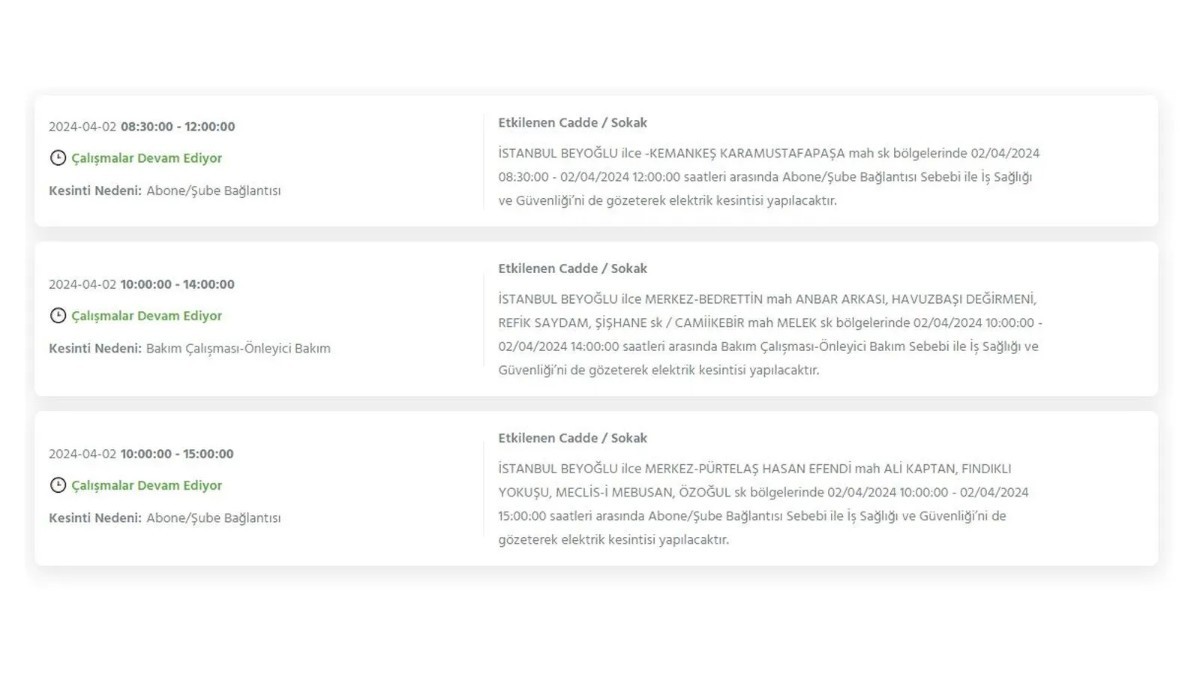 2024-04-02 08:30:00 - 12:00:00

Çalışmalar Devam Ediyor

Kesinti Nedeni: Abone/Şube Bağlantısı

Etkilenen Cadde / Sokak

İSTANBUL BEYOĞLU ilce -KEMANKEŞ KARAMUSTAFAPAŞA mah sk bölgelerinde 02/04/2024 08:30:00 - 02/04/2024 12:00:00 saatleri arasında Abone/Şube Bağlantısı Sebebi ile İş Sağlığı ve Güvenliği'ni de gözeterek elektrik kesintisi yapılacaktır.

2024-04-02 10:00:00 - 14:00:00

Çalışmalar Devam Ediyor

Kesinti Nedeni: Bakım Çalışması-Önleyici Bakım

Etkilenen Cadde / Sokak

İSTANBUL BEYOĞLU ilce MERKEZ-BEDRETTİN mah ANBAR ARKASI, HAVUZBAŞI DEĞİRMENİ, REFİK SAYDAM, ŞİŞHANE sk / CAMİİKEBİR mah MELEK sk bölgelerinde 02/04/2024 10:00:00 - 02/04/2024 14:00:00 saatleri arasında Bakım Çalışması-Önleyici Bakım Sebebi ile İş Sağlığı ve Güvenliği'ni de gözeterek elektrik kesintisi yapılacaktır.

2024-04-02 10:00:00 - 15:00:00

Çalışmalar Devam Ediyor

Kesinti Nedeni: Abone/Şube Bağlantısı

Etkilenen Cadde / Sokak

İSTANBUL BEYOĞLU ilce MERKEZ-PÜRTELAŞ HASAN EFENDİ mah ALİ KAPTAN, FINDIKLI YOKUŞU, MECLİS-İ MEBUSAN, ÖZOĞUL sk bölgelerinde 02/04/2024 10:00:00 - 02/04/2024 15:00:00 saatleri arasında Abone/Şube Bağlantısı Sebebi ile İş Sağlığı ve Güvenliği'ni de gözeterek elektrik kesintisi yapılacaktır.